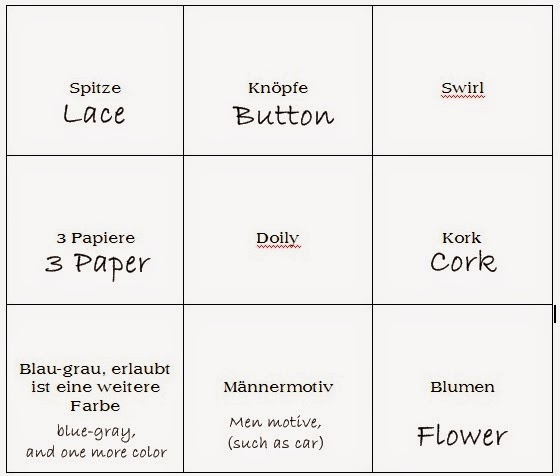 | | | |
|---|---|---|
| Spitze Lace | Knöpfe Button | Swirl |
| 3 Papiere 3 Paper | Doily | Kork Cork |
| Blau-grau, erlaubt ist eine weitere Farbe blue-gray, and one more color | Männermotiv Men motive, (such as car) | Blumen Flower |